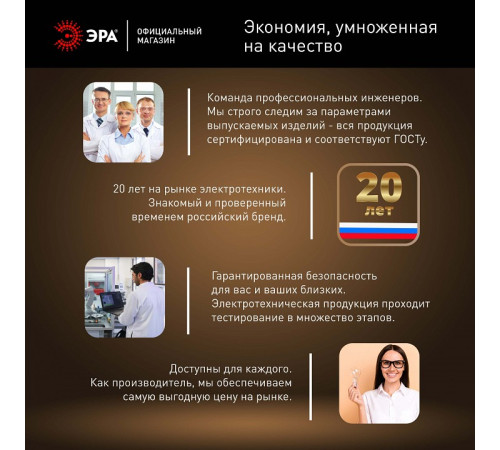 ЭРА®

ОФИЦИАЛЬНЫЙ МАГАЗИН

Экономия, умноженная на качество

Команда профессиональных инженеров. Мы строго следим за параметрами выпускаемых изделий - вся продукция сертифицирована и соответствуют ГОСТу.

20 лет на рынке электротехники. Знакомый и проверенный временем российский бренд.

20 лет

Гарантированная безопасность для вас и ваших близких. Электротехническая продукция проходит тестирование в множество этапов.

Доступны для каждого. Как производитель, мы обеспечиваем самую выгодную цену на рынке.